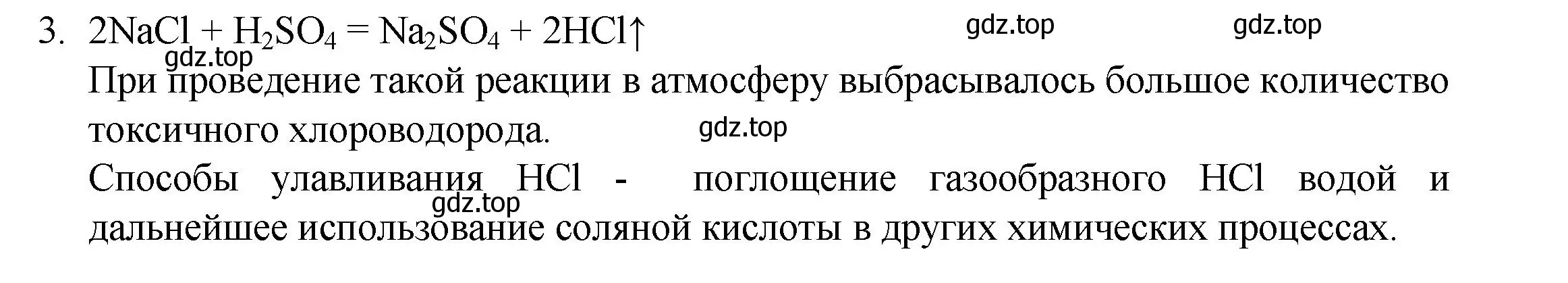 3. $2NaCl + H_2SO_4 = Na_2SO_4 + 2HCl\uparrow$

gdz.top gdz.top gdz.top

При проведение такой реакции в атмосферу выбрасывалось большое количество токсичного хлороводорода.

gdz.top

Способы улавливания HCl - поглощение газообразного HCl водой и дальнейшее использование соляной кислоты в других химических процессах.

gdz.top